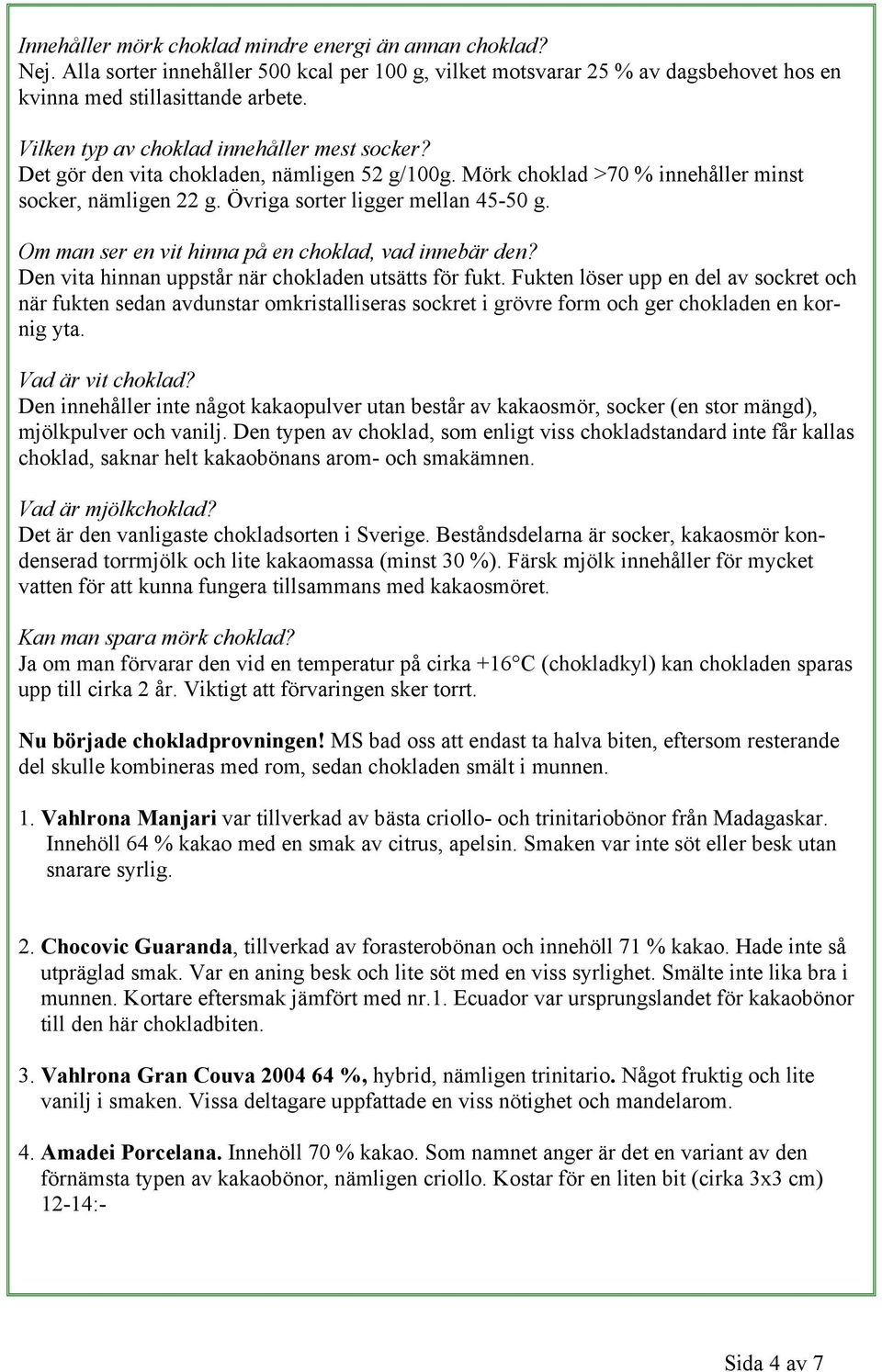 Innehåller mörk choklad mindre energi än annan choklad?
Nej. Alla sorter innehåller 500 kcal per 100 g, vilket motsvarar 25 % av dagsbehovet hos en kvinna med stillasittande arbete.

Vilken typ av choklad innehåller mest socker?
Det gör den vita chokladen, nämligen 52 g/100g. Mörk choklad >70 % innehåller minst socker, nämligen 22 g. Övriga sorter ligger mellan 45-50 g.

Om man ser en vit hinna på en choklad, vad innebär den?
Den vita hinnan uppstår när chokladen utsätts för fukt. Fukten löser upp en del av sockret och när fukten sedan avdunstar omkristalliseras sockret i grövre form och ger chokladen en kornig yta.

Vad är vit choklad?
Den innehåller inte något kakaopulver utan består av kakaosmör, socker (en stor mängd), mjölkpulver och vanilj. Den typen av choklad, som enligt viss chokladstandard inte får kallas choklad, saknar helt kakaobönans arom- och smakämnen.

Vad är mjölkchoklad?
Det är den vanligaste chokladsorten i Sverige. Beståndsdelarna är socker, kakaosmör kondenserad torrmjölk och lite kakaomassa (minst 30 %). Färsk mjölk innehåller för mycket vatten för att kunna fungera tillsammans med kakaosmöret.

Kan man spara mörk choklad?
Ja om man förvarar den vid en temperatur på cirka +16°C (chokladkyl) kan chokladen sparas upp till cirka 2 år. Viktigt att förvaringen sker torrt.

Nu började chokladprovningen! MS bad oss att endast ta halva biten, eftersom resterande del skulle kombineras med rom, sedan chokladen smält i munnen.

1. Vahlrona Manjari var tillverkad av bästa criollo- och trinitariobönor från Madagaskar. Innehöll 64 % kakao med en smak av citrus, apelsin. Smaken var inte söt eller besk utan snarare syrlig.

2. Chocovic Guaranda, tillverkad av forasterobönan och innehöll 71 % kakao. Hade inte så utpräglad smak. Var en aning besk och lite söt med en viss syrlighet. Smälte inte lika bra i munnen. Kortare eftersmak jämfört med nr.1. Ecuador var ursprungslandet för kakaobönor till den här chokladbiten.

3. Vahlrona Gran Couva 2004 64 %, hybrid, nämligen trinitario. Något fruktig och lite vanilj i smaken. Vissa deltagare uppfattade en viss nötighet och mandelarom.

4. Amadei Porcelana. Innehöll 70 % kakao. Som namnet anger är det en variant av den förnämsta typen av kakaobönor, nämligen criollo. Kostar för en liten bit (cirka 3x3 cm) 12-14:-

Sida 4 av 7